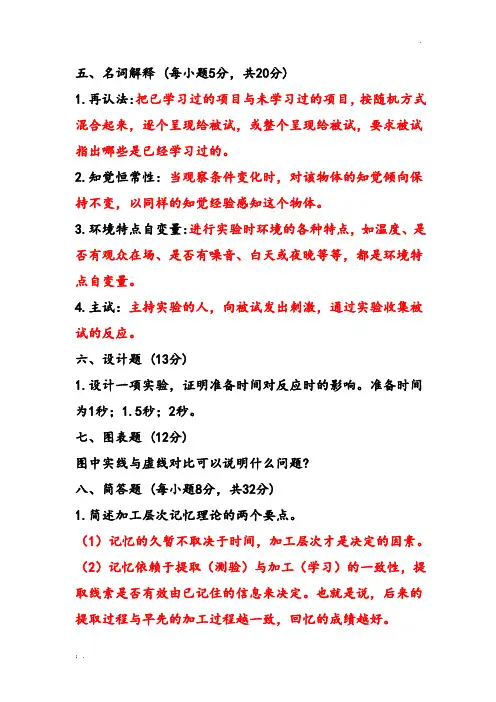 五、名词解释（每小题5分，共20分）

1.再认法：把已学习过的项目与未学习过的项目，按随机方式混合起来，逐个呈现给被试，或整个呈现给被试，要求被试指出哪些是已经学习过的。

2.知觉恒常性：当观察条件变化时，对该物体的知觉倾向保持不变，以同样的知觉经验感知这个物体。

3.环境特点自变量：进行实验时环境的各种特点，如温度、是否有观众在场、是否有噪音、白天或夜晚等等，都是环境特点自变量。

4.主试：主持实验的人，向被试发出刺激，通过实验收集被试的反应。

六、设计题（13分）

1.设计一项实验，证明准备时间对反应时的影响。准备时间为1秒；1.5秒；2秒。

七、图表题（12分）

图中实线与虚线对比可以说明什么问题？

八、简答题（每小题8分，共32分）

1.简述加工层次记忆理论的两个要点。

（1）记忆的久暂不取决于时间，加工层次才是决定的因素。

（2）记忆依赖于提取（测验）与加工（学习）的一致性，提取线索是否有效由已记住的信息来决定。也就是说，后来的提取过程与早先的加工过程越一致，回忆的成绩越好。